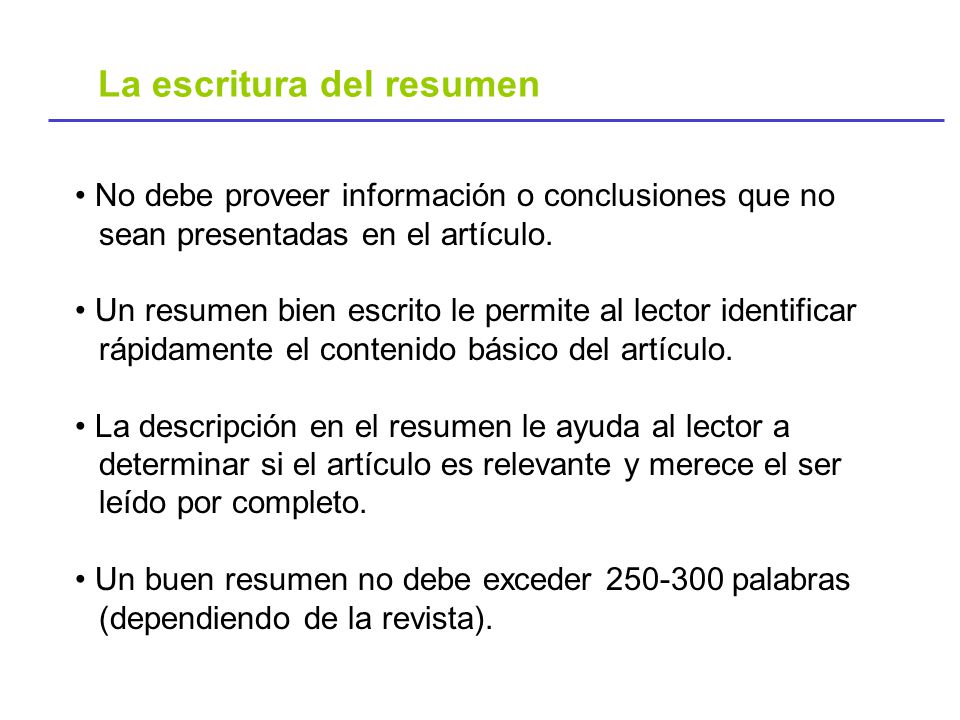 La escritura del resumen

• No debe proveer información o conclusiones que no sean presentadas en el artículo.

• Un resumen bien escrito le permite al lector identificar rápidamente el contenido básico del artículo.

• La descripción en el resumen le ayuda al lector a determinar si el artículo es relevante y merece el ser leído por completo.

• Un buen resumen no debe exceder 250-300 palabras (dependiendo de la revista).